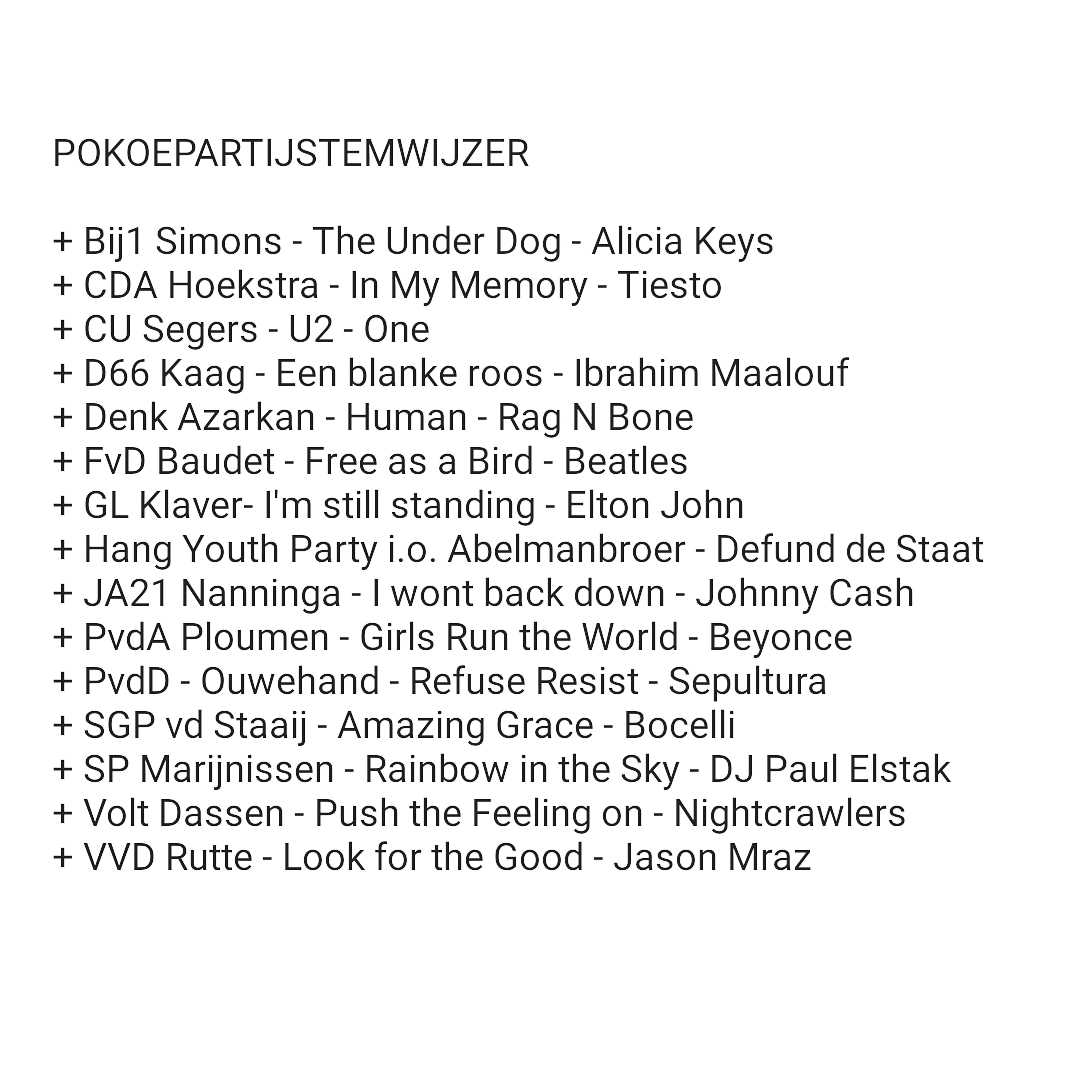 POKOEPARTIJSTEMWIJZER

+ Bij1 Simons - The Under Dog - Alicia Keys
+ CDA Hoekstra - In My Memory - Tiesto
+ CU Segers - U2 - One
+ D66 Kaag - Een blanke roos - Ibrahim Maalouf
+ Denk Azarkan - Human - Rag N Bone
+ FvD Baudet - Free as a Bird - Beatles
+ GL Klaver- I'm still standing - Elton John
+ Hang Youth Party i.o. Abelmanbroer - Defund de Staat
+ JA21 Nanninga - I wont back down - Johnny Cash
+ PvdA Ploumen - Girls Run the World - Beyonce
+ PvdD - Ouwehand - Refuse Resist - Sepultura
+ SGP vd Staaij - Amazing Grace - Bocelli
+ SP Marijnissen - Rainbow in the Sky - DJ Paul Elstak
+ Volt Dassen - Push the Feeling on - Nightcrawlers
+ VVD Rutte - Look for the Good - Jason Mraz